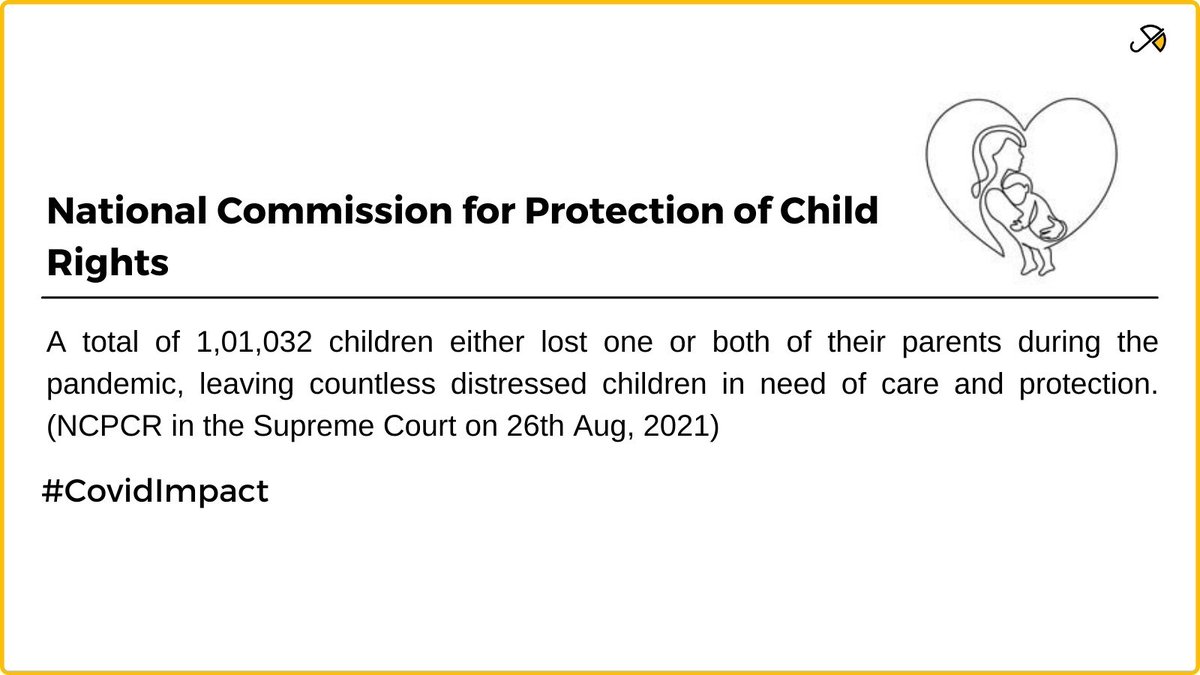 National Commission for Protection of Child Rights

A total of 1,01,032 children either lost one or both of their parents during the pandemic, leaving countless distressed children in need of care and protection. (NCPCR in the Supreme Court on 26th Aug, 2021)

#CovidImpact